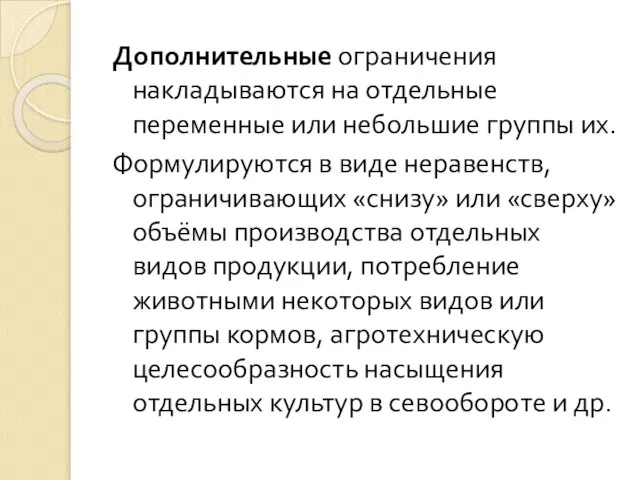 Дополнительные ограничения накладываются на отдельные переменные или небольшие группы их.

Формулируются в виде неравенств, ограничивающих «снизу» или «сверху» объёмы производства отдельных видов продукции, потребление животными некоторых видов или группы кормов, агротехническую целесообразность насыщения отдельных культур в севообороте и др.